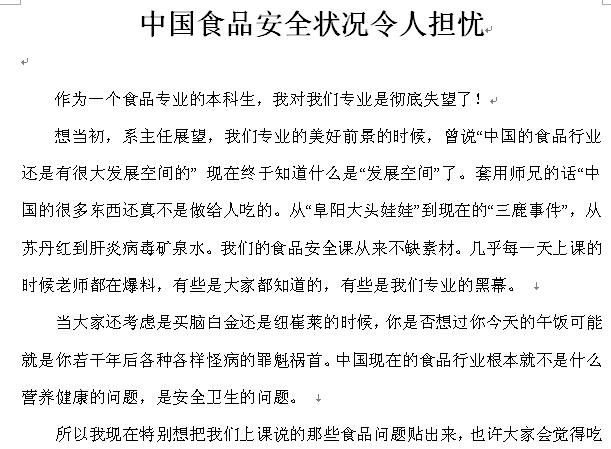 中国食品安全状况令人担忧

作为一个食品专业的本科生，我对我们专业是彻底失望了！

想当初，系主任展望，我们专业的美好前景的时候，曾说“中国的食品行业还是有很大发展空间的” 现在终于知道什么是“发展空间”了。套用师兄的话“中国的很多东西还真不是做给人吃的。从“阜阳大头娃娃”到现在的“三鹿事件”，从苏丹红到肝炎病毒矿泉水。我们的食品安全课从来不缺素材。几乎每一天上课的时候老师都在爆料，有些是大家都知道的，有些是我们专业的黑幕。

当大家还考虑是买脑白金还是纽崔莱的时候，你是否想过你今天的午饭可能就是你若干年后各种各样怪病的罪魁祸首。中国现在的食品行业根本就不是什么营养健康的问题，是安全卫生的问题。

所以我现在特别想把我们上课说的那些食品问题贴出来，也许大家会觉得吃